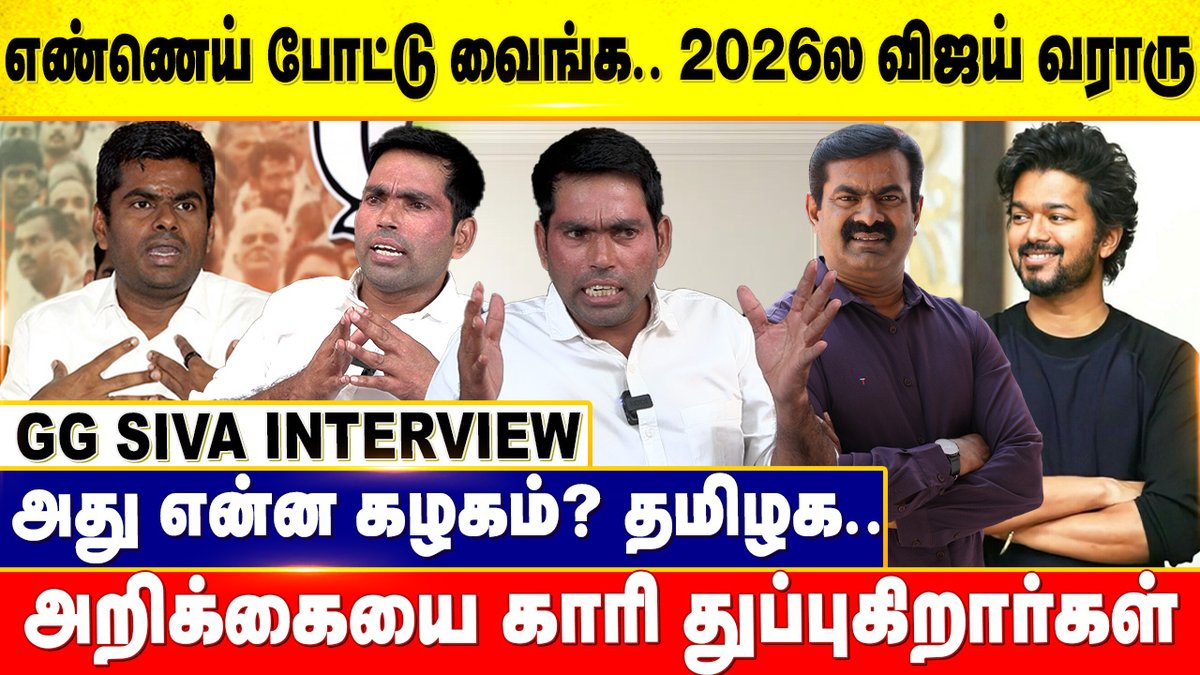 எண்ணெய் போட்டு வைங்க.. 2026ல விஜய் வராரு

GG SIVA INTERVIEW

அது என்ன கழகம்? தமிழக..

அறிக்கையை காரி துப்புகிறார்கள்